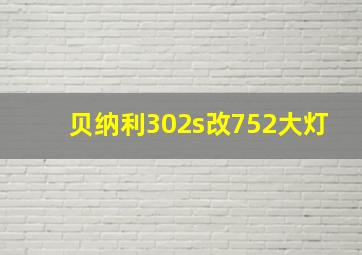 贝纳利302s改752大灯